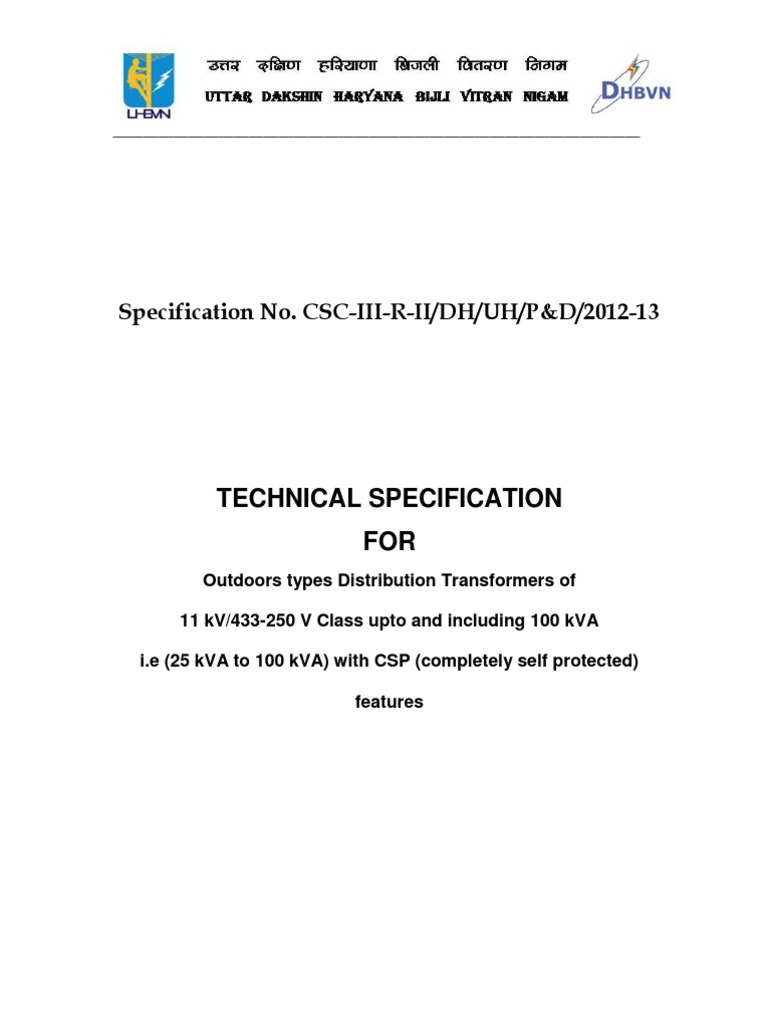 UHBVN

उत्तर दक्षिण हरियाणा बिजली वितरण निगम

UTTAR DAKSHIN HARYANA BIJLI VITRAN NIGAM

DHBVN

Specification No. CSC-III-R-II/DH/UH/P&D/2012-13

TECHNICAL SPECIFICATION

FOR

Outdoors types Distribution Transformers of

11 kV/433-250 V Class upto and including 100 kVA

i.e (25 kVA to 100 kVA) with CSP (completely self protected)

features